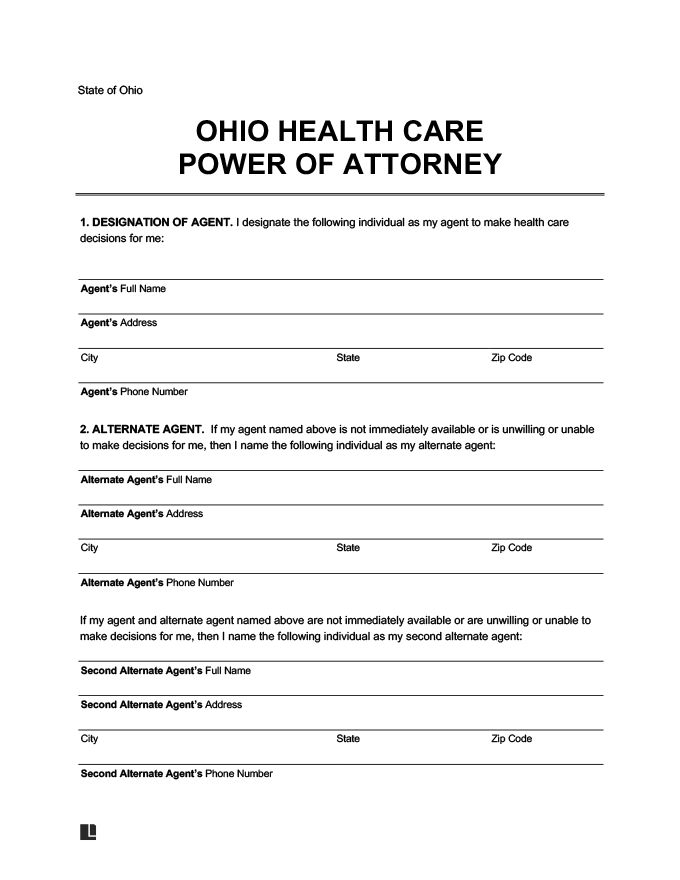 State of Ohio

OHIO HEALTH CARE
POWER OF ATTORNEY

1. DESIGNATION OF AGENT. I designate the following individual as my agent to make health care decisions for me:

Agent's Full Name

Agent's Address

City State Zip Code

Agent's Phone Number

2. ALTERNATE AGENT. If my agent named above is not immediately available or is unwilling or unable to make decisions for me, then I name the following individual as my alternate agent:

Alternate Agent's Full Name

Alternate Agent's Address

City State Zip Code

Alternate Agent's Phone Number

If my agent and alternate agent named above are not immediately available or are unwilling or unable to make decisions for me, then I name the following individual as my second alternate agent:

Second Alternate Agent's Full Name

Second Alternate Agent's Address

City State Zip Code

Second Alternate Agent's Phone Number